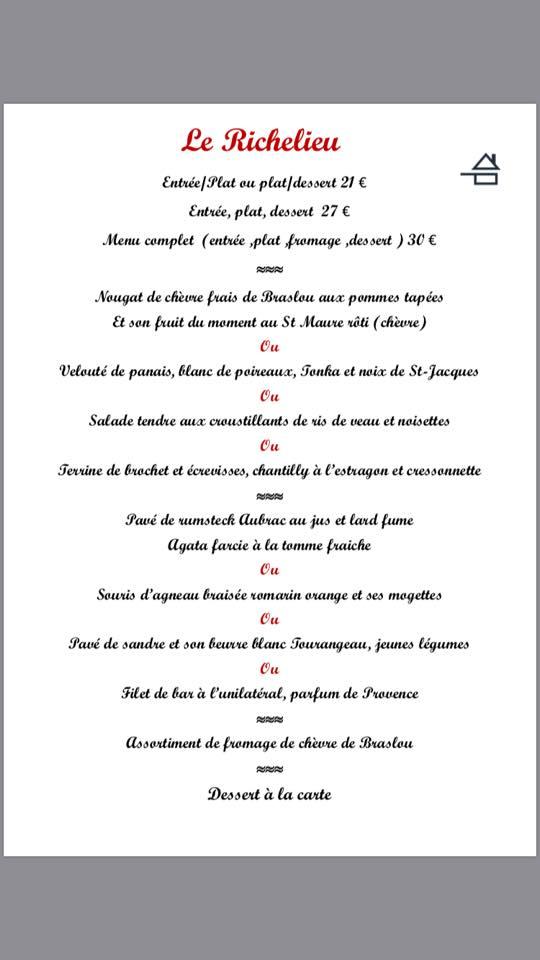 Le Richelieu

Entrée/Plat ou plat/dessert 21 €

Entrée, plat, dessert 27 €

Menu complet (entrée ,plat ,fromage ,dessert ) 30 €

≈≈≈

Nougat de chèvre frais de Braslou aux pommes tapées
Et son fruit du moment au St Maure rôti (chèvre)

Ou

Velouté de panais, blanc de poireaux, Tonka et noix de St-Jacques

Ou

Salade tendre aux croustillants de ris de veau et noisettes

Ou

Terrine de brochet et écrevisses, chantilly à l'estragon et cressonnette

≈≈≈

Pavé de rumsteck Aubrac au jus et lard fume
Agata farcie à la tomme fraiche

Ou

Souris d'agneau braisée romarin orange et ses mogettes

Ou

Pavé de sandre et son beurre blanc Tourangeau, jeunes légumes

Ou

Filet de bar à l'unilatéral, parfum de Provence

≈≈≈

Assortiment de fromage de chèvre de Braslou

≈≈≈

Dessert à la carte